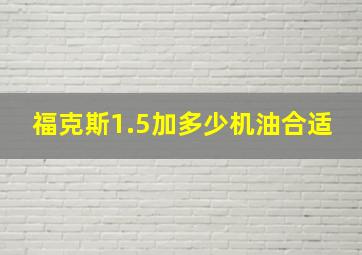 福克斯1.5加多少机油合适